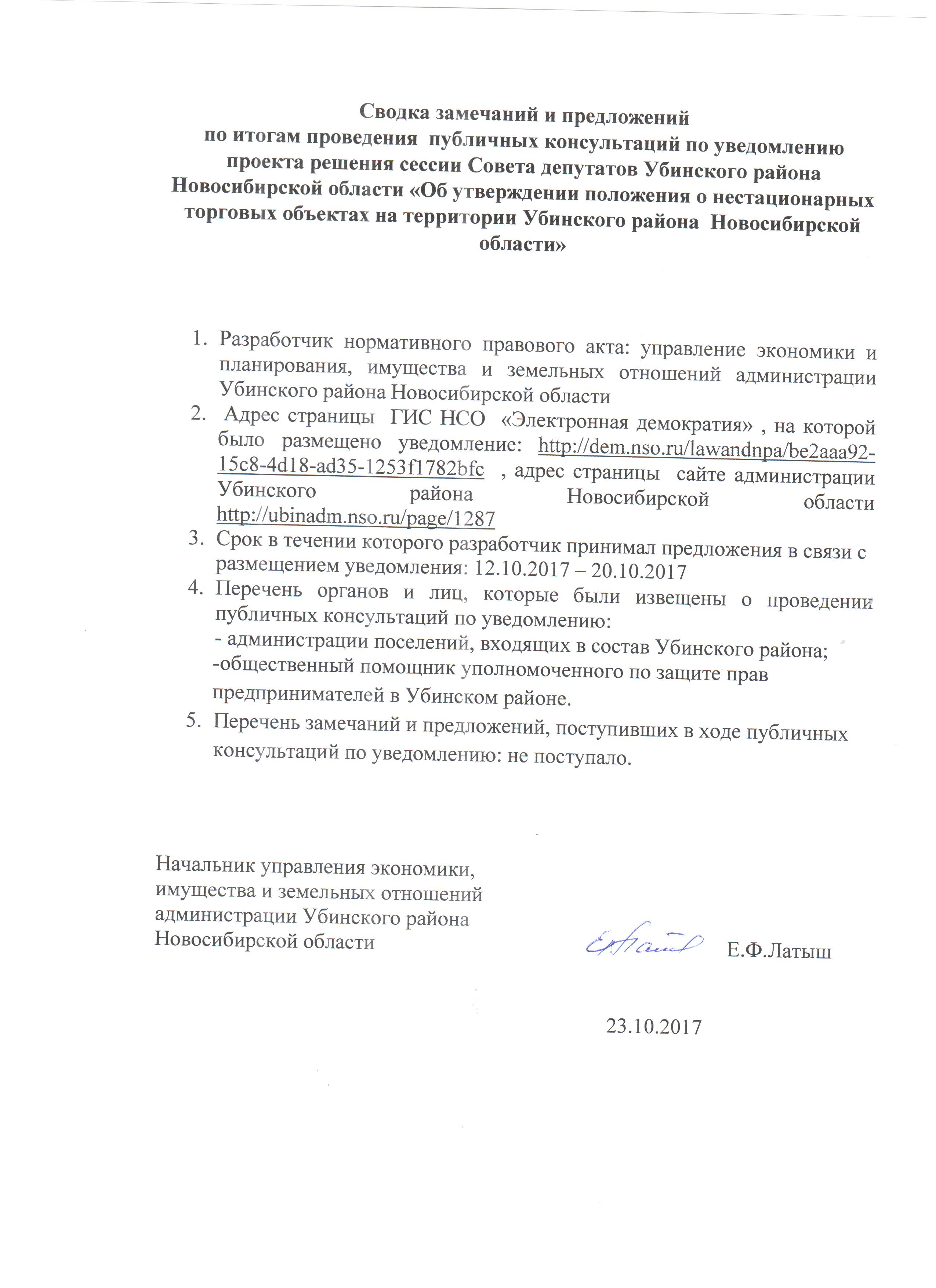 Сводка замечаний и предложений
по итогам проведения публичных консультаций по уведомлению проекта решения сессии Совета депутатов Убинского района Новосибирской области «Об утверждении положения о нестационарных торговых объектах на территории Убинского района Новосибирской области»

1. Разработчик нормативного правового акта: управление экономики и планирования, имущества и земельных отношений администрации Убинского района Новосибирской области
2. Адрес страницы ГИС НСО «Электронная демократия» , на которой было размещено уведомление: http://dem.nso.ru/lawandnpa/be2aaa92-15c8-4d18-ad35-1253f1782bfc , адрес страницы сайте администрации Убинского района Новосибирской области http://ubinadm.nso.ru/page/1287
3. Срок в течении которого разработчик принимал предложения в связи с размещением уведомления: 12.10.2017 – 20.10.2017
4. Перечень органов и лиц, которые были извещены о проведении публичных консультаций по уведомлению:
- администрации поселений, входящих в состав Убинского района;
-общественный помощник уполномоченного по защите прав предпринимателей в Убинском районе.
5. Перечень замечаний и предложений, поступивших в ходе публичных консультаций по уведомлению: не поступало.

Начальник управления экономики, имущества и земельных отношений администрации Убинского района Новосибирской области Е.Ф.Латыш

23.10.2017